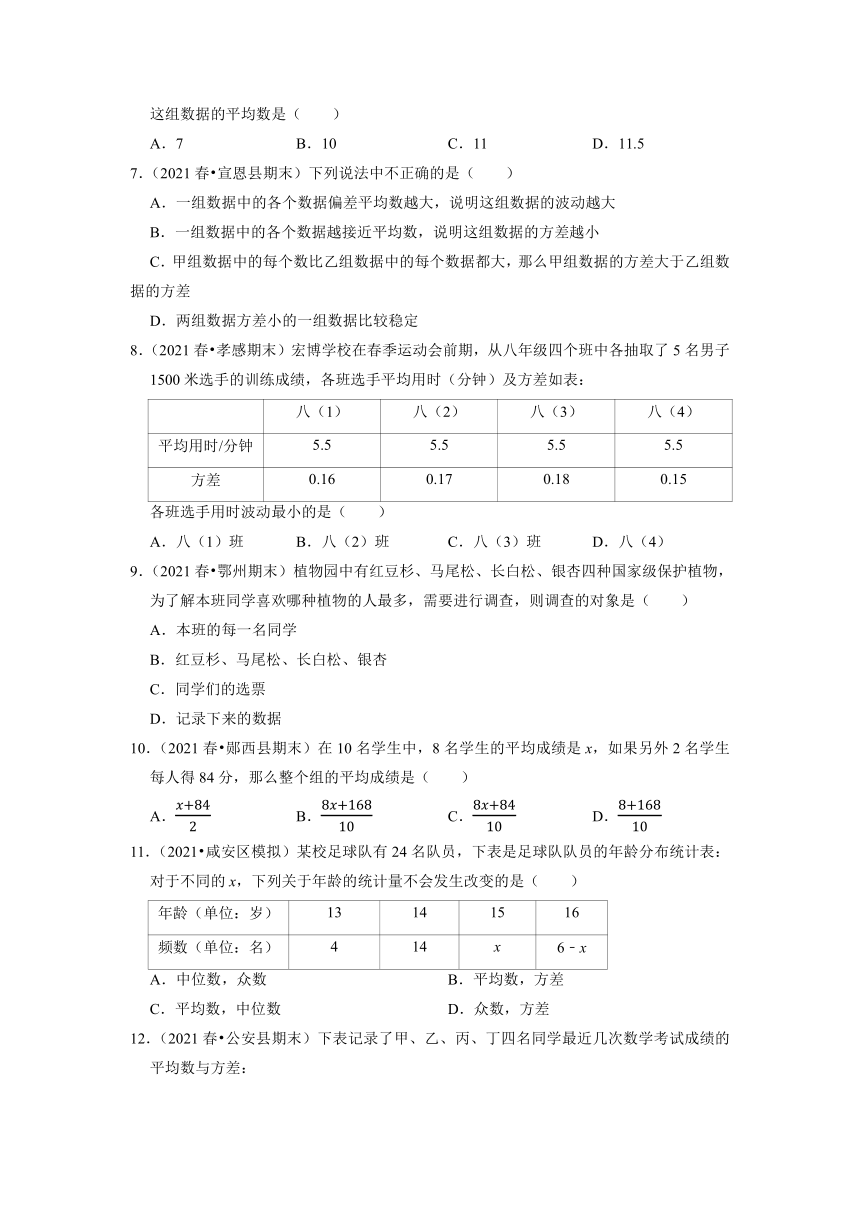 这组数据的平均数是（　　）

A．7　　B．10　　C．11　　D．11.5

7．（2021 春•宣恩县期末）下列说法中不正确的是（　　）

A．一组数据中的各个数据偏差平均数越大，说明这组数据的波动越大

B．一组数据中的各个数据越接近平均数，说明这组数据的方差越小

C．甲组数据中的每个数比乙组数据中的每个数据都大，那么甲组数据的方差大于乙组数据的方差

D．两组数据方差小的一组数据比较稳定

8．（2021 春•孝感期末）宏博学校在春季运动会前期，从八年级四个班中各抽取了 5 名男子 1500 米选手的训练成绩，各班选手平均用时（分钟）及方差如表：

| | 八（1） | 八（2） | 八（3） | 八（4） |
|---|---|---|---|---|
| 平均用时/分钟 | 5.5 | 5.5 | 5.5 | 5.5 |
| 方差 | 0.16 | 0.17 | 0.18 | 0.15 |

各班选手用时波动最小的是（　　）

A．八（1）班　　B．八（2）班　　C．八（3）班　　D．八（4）

9．（2021 春•鄂州期末）植物园中有红豆杉、马尾松、长白松、银杏四种国家级保护植物，为了解本班同学喜欢哪种植物的人最多，需要进行调查，则调查的对象是（　　）

A．本班的每一名同学

B．红豆杉、马尾松、长白松、银杏

C．同学们的选票

D．记录下来的数据

10．（2021 春•郧西县期末）在 10 名学生中，8 名学生的平均成绩是 $x$，如果另外 2 名学生每人得 84 分，那么整个组的平均成绩是（　　）

A．$\frac{x+84}{2}$　　B．$\frac{8x+168}{10}$　　C．$\frac{8x+84}{10}$　　D．$\frac{8+168}{10}$

11．（2021•咸安区模拟）某校足球队有 24 名队员，下表是足球队队员的年龄分布统计表：对于不同的 $x$，下列关于年龄的统计量不会发生改变的是（　　）

| 年龄（单位：岁） | 13 | 14 | 15 | 16 |
|---|---|---|---|---|
| 频数（单位：名） | 4 | 14 | $x$ | $6-x$ |

A．中位数，众数　　B．平均数，方差

C．平均数，中位数　　D．众数，方差

12．（2021 春•公安县期末）下表记录了甲、乙、丙、丁四名同学最近几次数学考试成绩的平均数与方差：